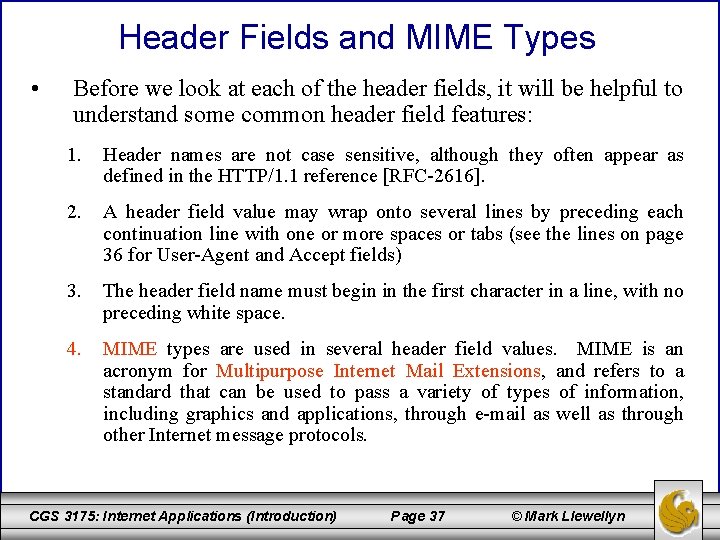 Header Fields and MIME Types

• Before we look at each of the header fields, it will be helpful to understand some common header field features:

1. Header names are not case sensitive, although they often appear as defined in the HTTP/1.1 reference [RFC-2616].

2. A header field value may wrap onto several lines by preceding each continuation line with one or more spaces or tabs (see the lines on page 36 for User-Agent and Accept fields)

3. The header field name must begin in the first character in a line, with no preceding white space.

4. MIME types are used in several header field values. MIME is an acronym for Multipurpose Internet Mail Extensions, and refers to a standard that can be used to pass a variety of types of information, including graphics and applications, through e-mail as well as through other Internet message protocols.

CGS 3175: Internet Applications (Introduction) Page 37 © Mark Llewellyn